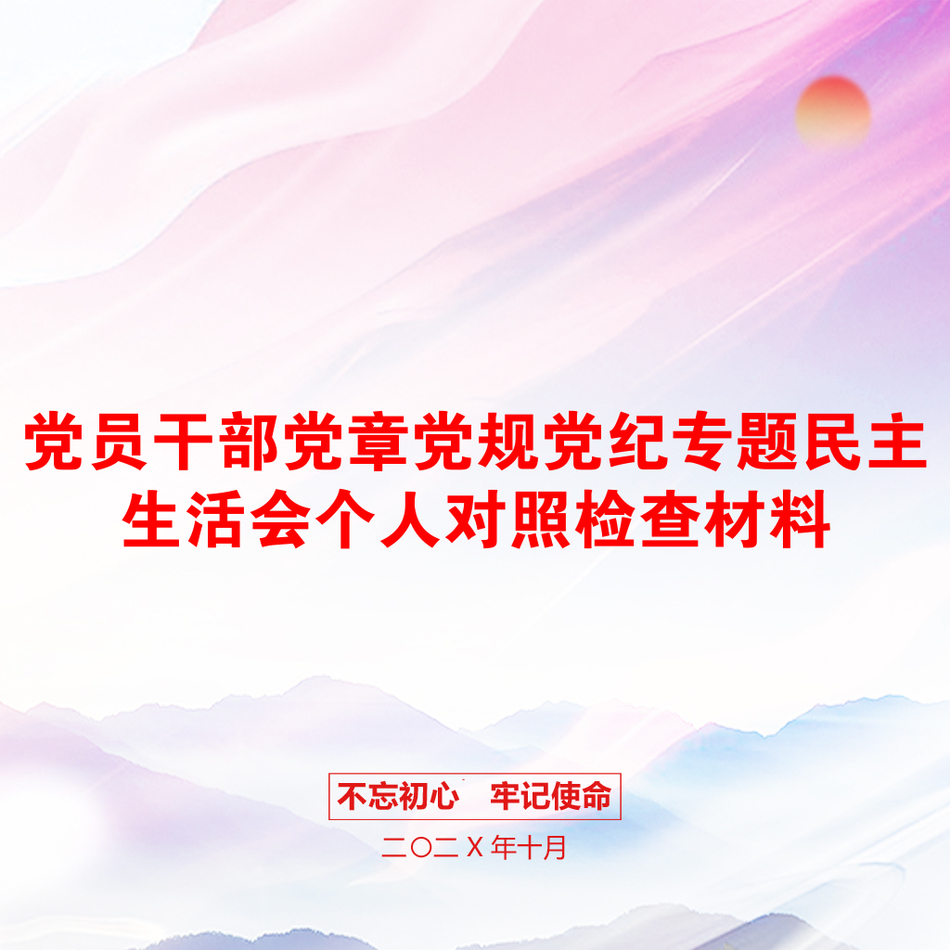 党员干部党章党规党纪专题民主生活会个人对照检查材料

不忘初心　牢记使命

二〇二X年十月